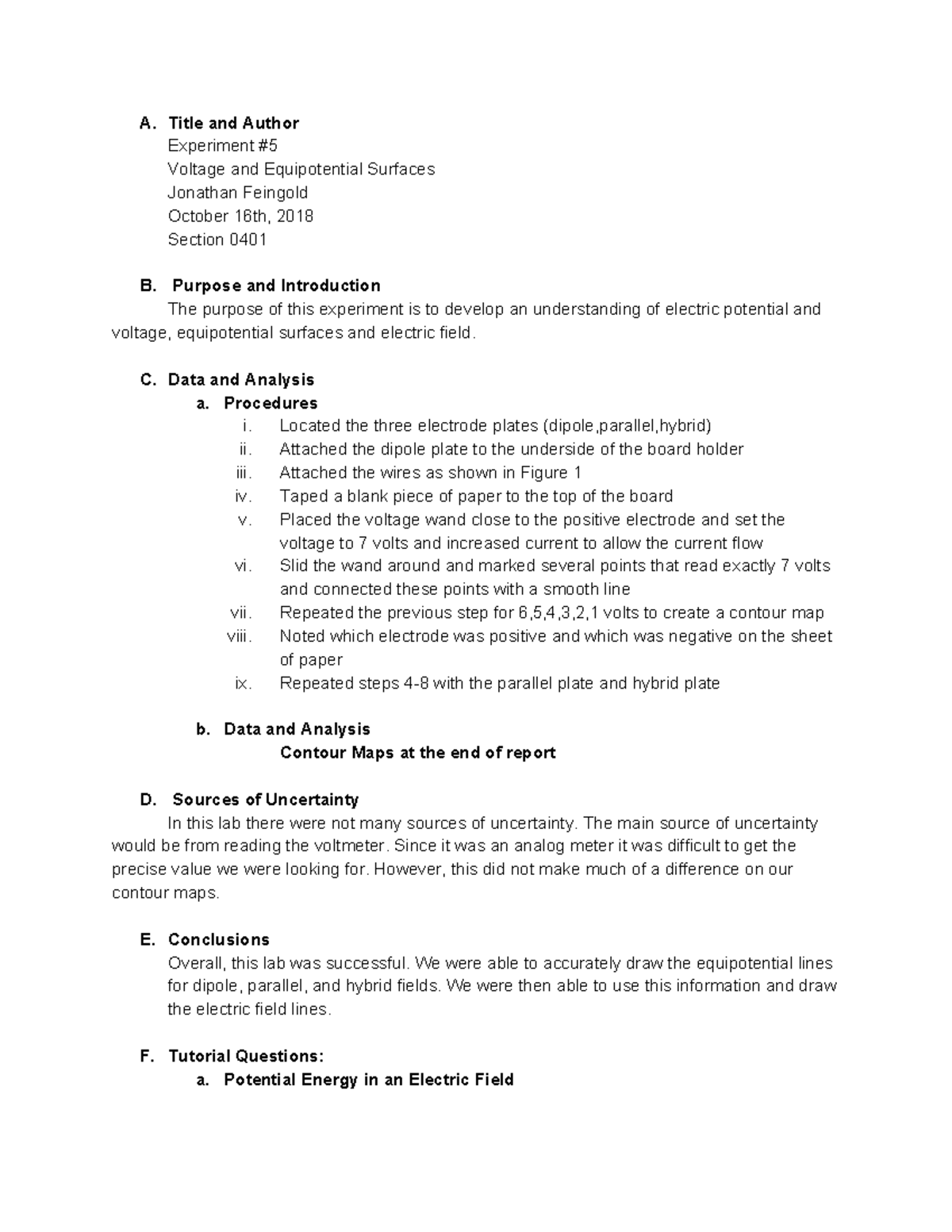 A. Title and Author
Experiment #5
Voltage and Equipotential Surfaces
Jonathan Feingold
October 16th, 2018
Section 0401

B. Purpose and Introduction
The purpose of this experiment is to develop an understanding of electric potential and voltage, equipotential surfaces and electric field.

C. Data and Analysis
a. Procedures
i. Located the three electrode plates (dipole,parallel,hybrid)
ii. Attached the dipole plate to the underside of the board holder
iii. Attached the wires as shown in Figure 1
iv. Taped a blank piece of paper to the top of the board
v. Placed the voltage wand close to the positive electrode and set the voltage to 7 volts and increased current to allow the current flow
vi. Slid the wand around and marked several points that read exactly 7 volts and connected these points with a smooth line
vii. Repeated the previous step for 6,5,4,3,2,1 volts to create a contour map
viii. Noted which electrode was positive and which was negative on the sheet of paper
ix. Repeated steps 4-8 with the parallel plate and hybrid plate

b. Data and Analysis
Contour Maps at the end of report

D. Sources of Uncertainty
In this lab there were not many sources of uncertainty. The main source of uncertainty would be from reading the voltmeter. Since it was an analog meter it was difficult to get the precise value we were looking for. However, this did not make much of a difference on our contour maps.

E. Conclusions
Overall, this lab was successful. We were able to accurately draw the equipotential lines for dipole, parallel, and hybrid fields. We were then able to use this information and draw the electric field lines.

F. Tutorial Questions:
a. Potential Energy in an Electric Field